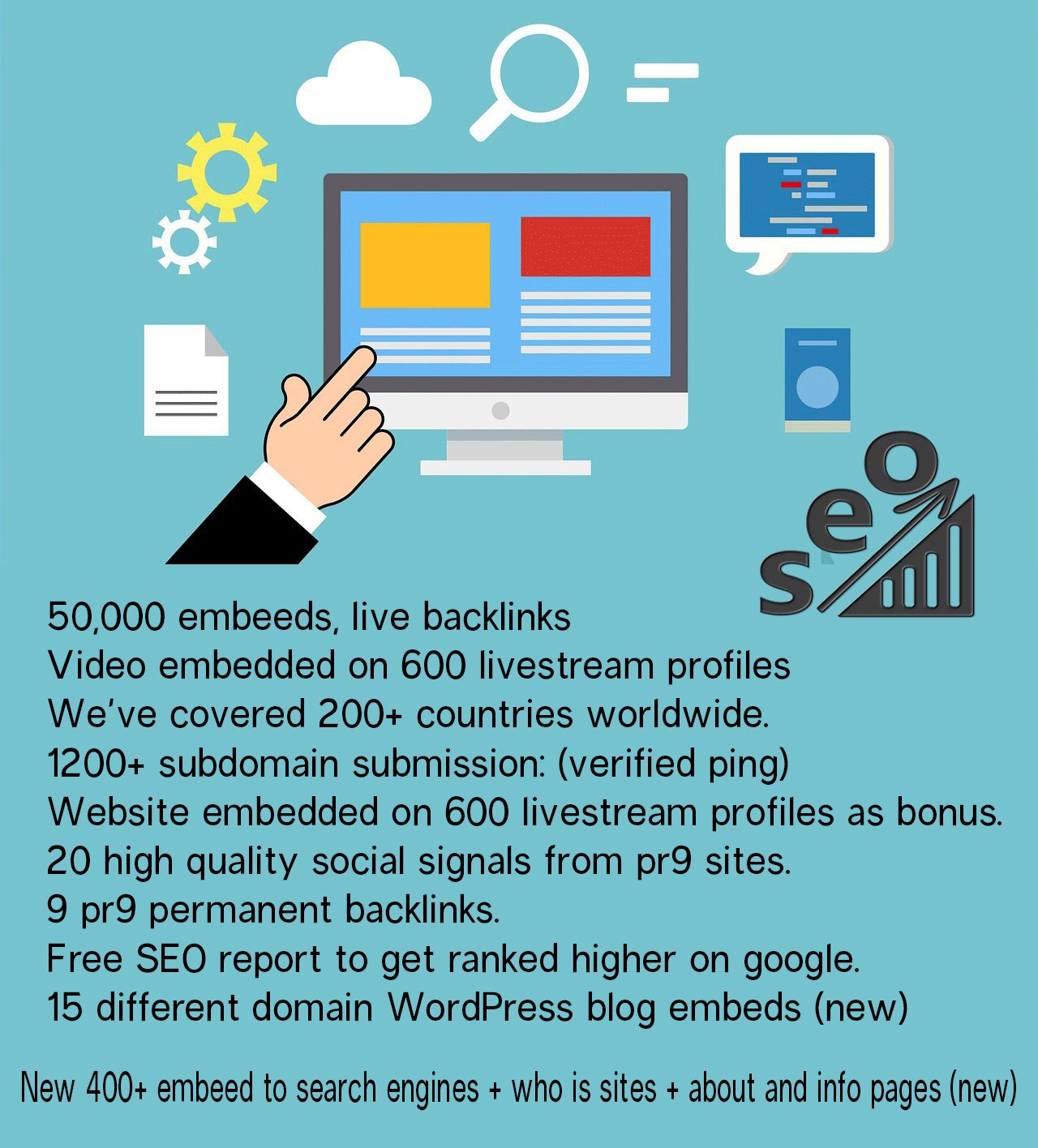 seo

50,000 embeeds, live backlinks
Video embedded on 600 livestream profiles
We've covered 200+ countries worldwide.
1200+ subdomain submission: (verified ping)
Website embedded on 600 livestream profiles as bonus.
20 high quality social signals from pr9 sites.
9 pr9 permanent backlinks.
Free SEO report to get ranked higher on google.
15 different domain WordPress blog embeds (new)

New 400+ embeed to search engines + who is sites + about and info pages (new)